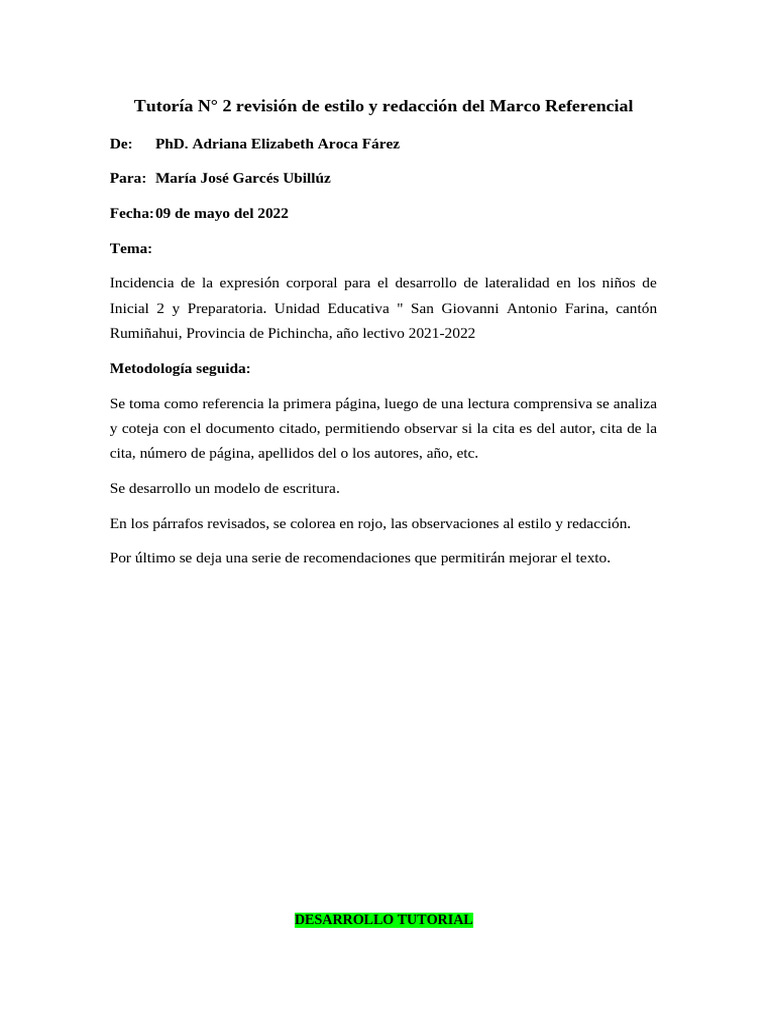 Tutoría N° 2 revisión de estilo y redacción del Marco Referencial

De: PhD. Adriana Elizabeth Aroca Fárez

Para: María José Garcés Ubillúz

Fecha: 09 de mayo del 2022

Tema:

Incidencia de la expresión corporal para el desarrollo de lateralidad en los niños de Inicial 2 y Preparatoria. Unidad Educativa " San Giovanni Antonio Farina, cantón Rumiñahui, Provincia de Pichincha, año lectivo 2021-2022

Metodología seguida:

Se toma como referencia la primera página, luego de una lectura comprensiva se analiza y coteja con el documento citado, permitiendo observar si la cita es del autor, cita de la cita, número de página, apellidos del o los autores, año, etc.

Se desarrollo un modelo de escritura.

En los párrafos revisados, se colorea en rojo, las observaciones al estilo y redacción.

Por último se deja una serie de recomendaciones que permitirán mejorar el texto.

DESARROLLO TUTORIAL